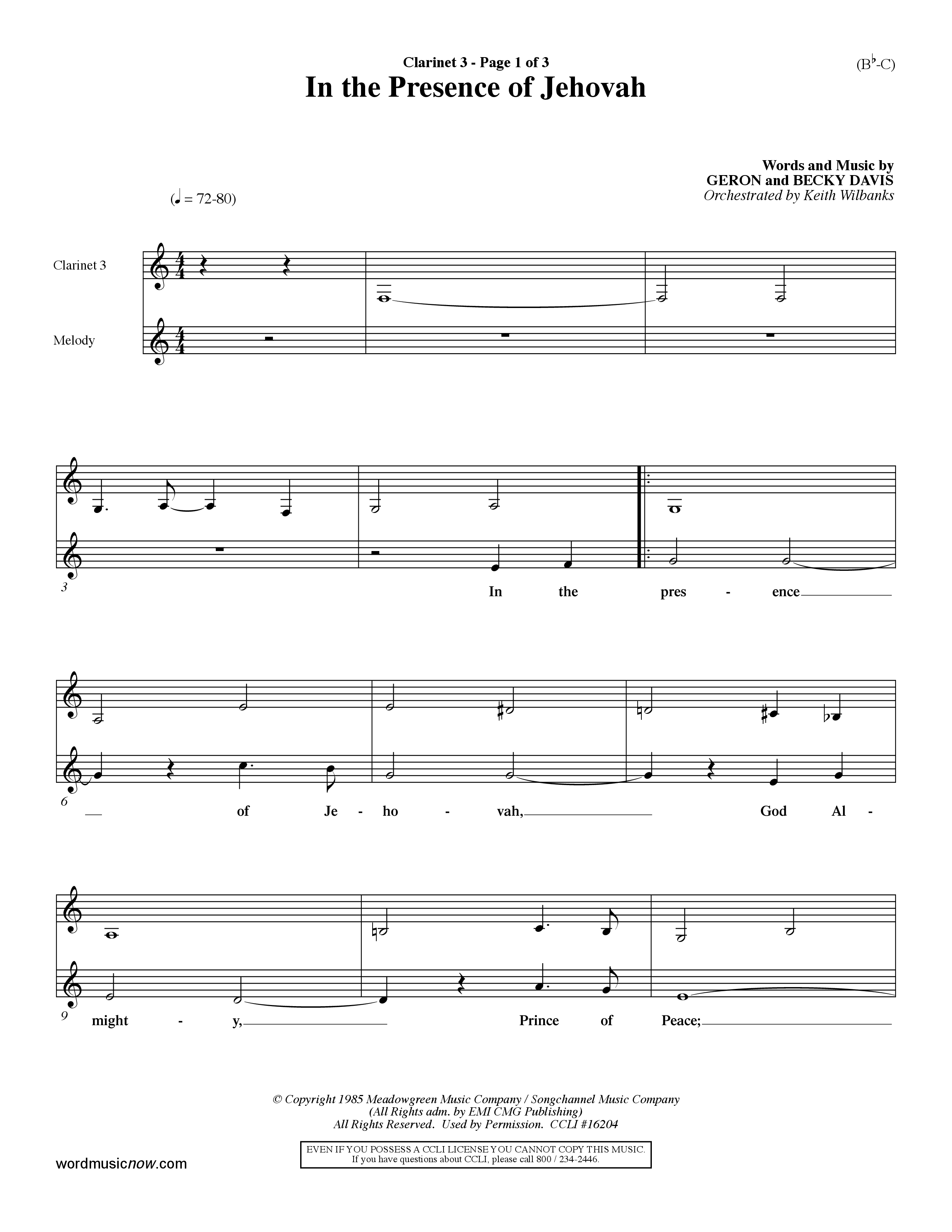 Clarinet 3 - Page 1 of 3

(B♭-C)

In the Presence of Jehovah

Words and Music by
GERON and BECKY DAVIS
Orchestrated by Keith Wilbanks

(♩ = 72-80)

Clarinet 3

Melody

3

In the pres - ence

6

of Je - ho - vah, God Al -

9

might - y, Prince of Peace;

© Copyright 1985 Meadowgreen Music Company / Songchannel Music Company
(All Rights adm. by EMI CMG Publishing)
All Rights Reserved. Used by Permission. CCLI #16204

EVEN IF YOU POSSESS A CCLI LICENSE YOU CANNOT COPY THIS MUSIC.
If you have questions about CCLI, please call 800 / 234-2446.

wordmusicnow.com